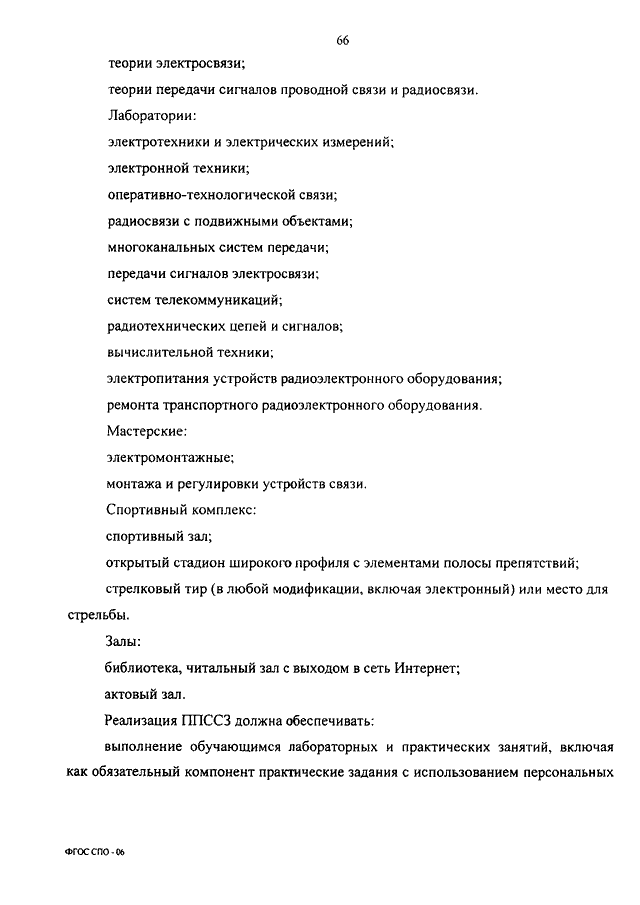 66

теории электросвязи;

теории передачи сигналов проводной связи и радиосвязи.

Лаборатории:

электротехники и электрических измерений;

электронной техники;

оперативно-технологической связи;

радиосвязи с подвижными объектами;

многоканальных систем передачи;

передачи сигналов электросвязи;

систем телекоммуникаций;

радиотехнических цепей и сигналов;

вычислительной техники;

электропитания устройств радиоэлектронного оборудования;

ремонта транспортного радиоэлектронного оборудования.

Мастерские:

электромонтажные;

монтажа и регулировки устройств связи.

Спортивный комплекс:

спортивный зал;

открытый стадион широкого профиля с элементами полосы препятствий;

стрелковый тир (в любой модификации, включая электронный) или место для стрельбы.

Залы:

библиотека, читальный зал с выходом в сеть Интернет;

актовый зал.

Реализация ППССЗ должна обеспечивать:

выполнение обучающимся лабораторных и практических занятий, включая как обязательный компонент практические задания с использованием персональных

ФГОС СПО - 06